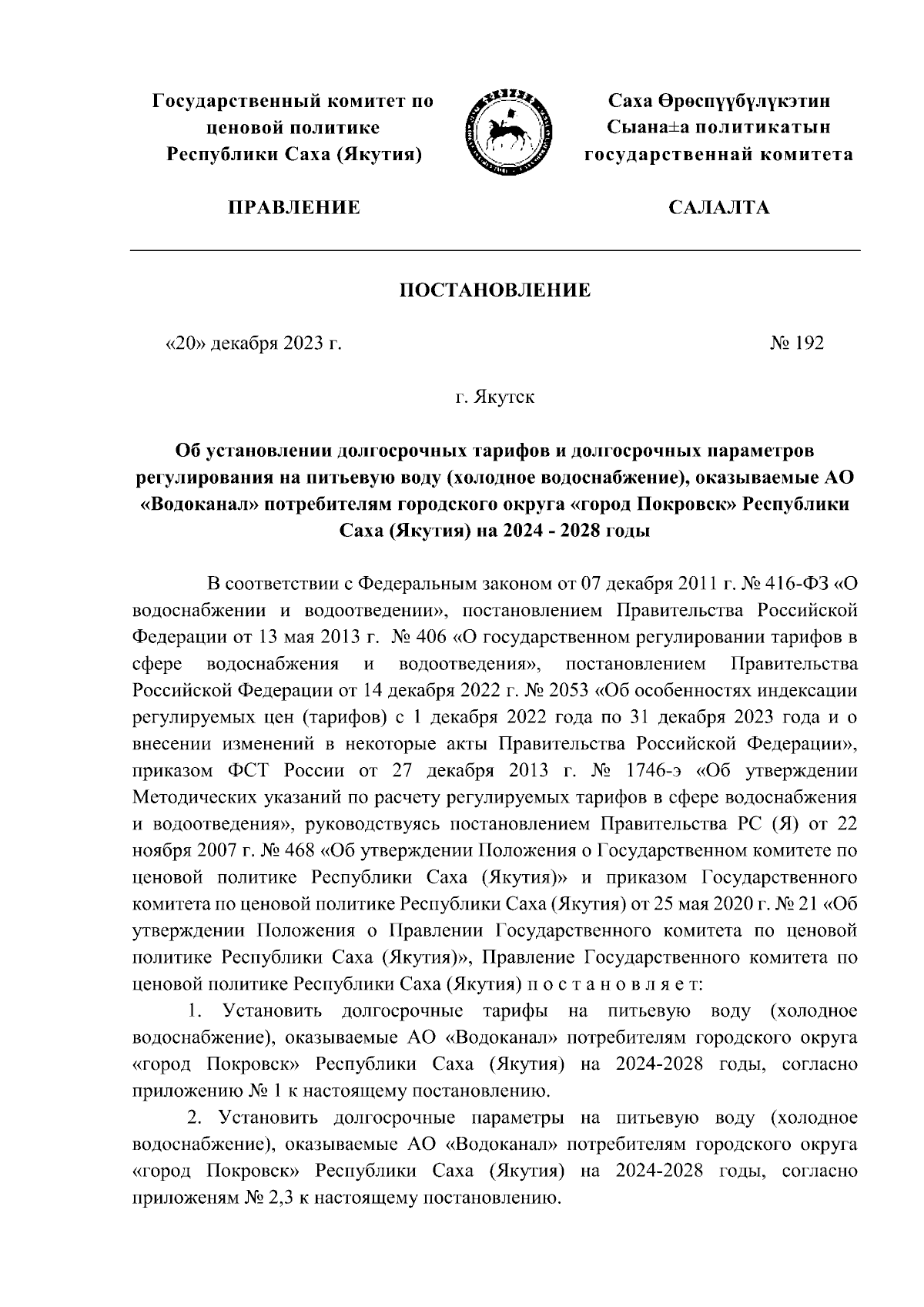 Государственный комитет по ценовой политике Республики Саха (Якутия)

Саха Өрөспүүбүлүкэтин Сыана±а политикатын государственнай комитета

ПРАВЛЕНИЕ

САЛАЛТА

ПОСТАНОВЛЕНИЕ

«20» декабря 2023 г.

№ 192

г. Якутск

Об установлении долгосрочных тарифов и долгосрочных параметров регулирования на питьевую воду (холодное водоснабжение), оказываемые АО «Водоканал» потребителям городского округа «город Покровск» Республики Саха (Якутия) на 2024 - 2028 годы

В соответствии с Федеральным законом от 07 декабря 2011 г. № 416-ФЗ «О водоснабжении и водоотведении», постановлением Правительства Российской Федерации от 13 мая 2013 г. № 406 «О государственном регулировании тарифов в сфере водоснабжения и водоотведения», постановлением Правительства Российской Федерации от 14 декабря 2022 г. № 2053 «Об особенностях индексации регулируемых цен (тарифов) с 1 декабря 2022 года по 31 декабря 2023 года и о внесении изменений в некоторые акты Правительства Российской Федерации», приказом ФСТ России от 27 декабря 2013 г. № 1746-э «Об утверждении Методических указаний по расчету регулируемых тарифов в сфере водоснабжения и водоотведения», руководствуясь постановлением Правительства РС (Я) от 22 ноября 2007 г. № 468 «Об утверждении Положения о Государственном комитете по ценовой политике Республики Саха (Якутия)» и приказом Государственного комитета по ценовой политике Республики Саха (Якутия) от 25 мая 2020 г. № 21 «Об утверждении Положения о Правлении Государственного комитета по ценовой политике Республики Саха (Якутия)», Правление Государственного комитета по ценовой политике Республики Саха (Якутия) п о с т а н о в л я е т:

1. Установить долгосрочные тарифы на питьевую воду (холодное водоснабжение), оказываемые АО «Водоканал» потребителям городского округа «город Покровск» Республики Саха (Якутия) на 2024-2028 годы, согласно приложению № 1 к настоящему постановлению.

2. Установить долгосрочные параметры на питьевую воду (холодное водоснабжение), оказываемые АО «Водоканал» потребителям городского округа «город Покровск» Республики Саха (Якутия) на 2024-2028 годы, согласно приложеням № 2,3 к настоящему постановлению.